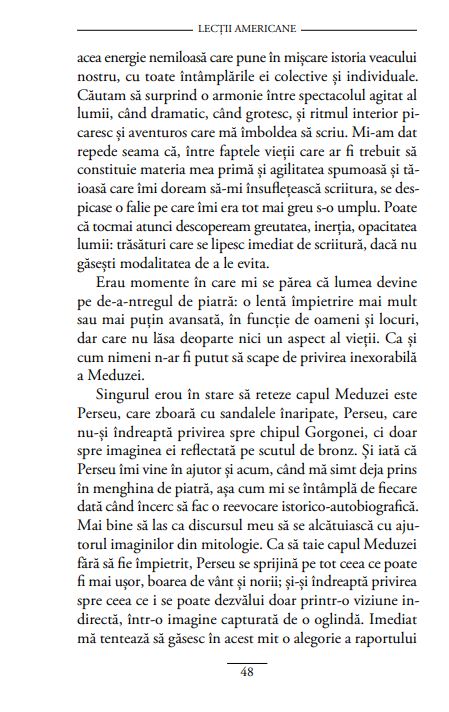 LECȚII AMERICANE

acea energie nemiloasă care pune în mișcare istoria veacului nostru, cu toate întâmplările ei colective și individuale. Căutam să surprind o armonie între spectacolul agitat al lumii, când dramatic, când grotesc, și ritmul interior picaresc și aventuros care mă îmboldea să scriu. Mi-am dat repede seama că, între faptele vieții care ar fi trebuit să constituie materia mea primă și agilitatea spumoasă și tăioasă care îmi doream să-mi însuflețească scriitura, se despicase o falie pe care îmi era tot mai greu s-o umplu. Poate că tocmai atunci descopeream greutatea, inerția, opacitatea lumii: trăsături care se lipesc imediat de scriitură, dacă nu găsești modalitatea de a le evita.

Erau momente în care mi se părea că lumea devine pe de-a-ntregul de piatră: o lentă împietrire mai mult sau mai puțin avansată, în funcție de oameni și locuri, dar care nu lăsa deoparte nici un aspect al vieții. Ca și cum nimeni n-ar fi putut să scape de privirea inexorabilă a Meduzei.

Singurul erou în stare să reteze capul Meduzei este Perseu, care zboară cu sandalele înaripate, Perseu, care nu-și îndreaptă privirea spre chipul Gorgonei, ci doar spre imaginea ei reflectată pe scutul de bronz. Și iată că Perseu îmi vine în ajutor și acum, când mă simt deja prins în menghina de piatră, așa cum mi se întâmplă de fiecare dată când încerc să fac o reevocare istorico-autobiografică. Mai bine să las ca discursul meu să se alcătuiască cu ajutorul imaginilor din mitologie. Ca să taie capul Meduzei fără să fie împietrit, Perseu se sprijină pe tot ceea ce poate fi mai ușor, boarea de vânt și norii; și-și îndreaptă privirea spre ceea ce i se poate dezvălui doar printr-o viziune indirectă, într-o imagine capturată de o oglindă. Imediat mă tentează să găsesc în acest mit o alegorie a raportului

48